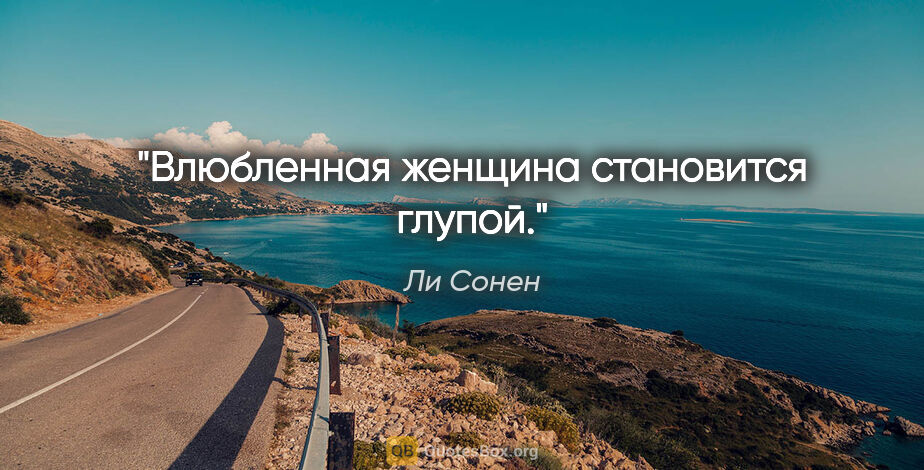 "Влюбленная женщина становится глупой."

Ли Сонен

QB QuotesBox.org